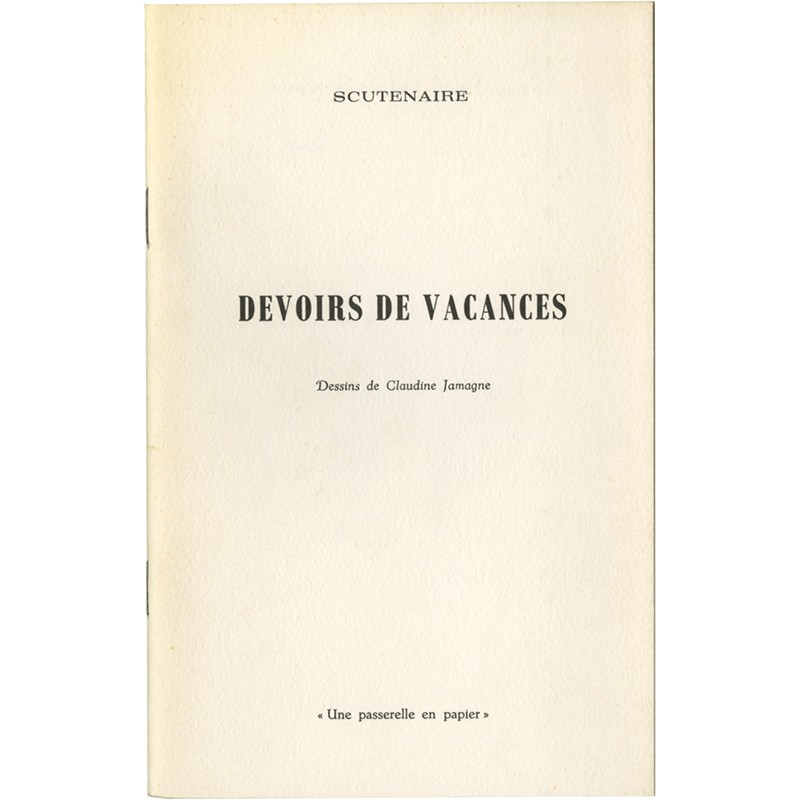 SCUTENAIRE

DEVOIRS DE VACANCES

Dessins de Claudine Jamagne

« Une passerelle en papier »